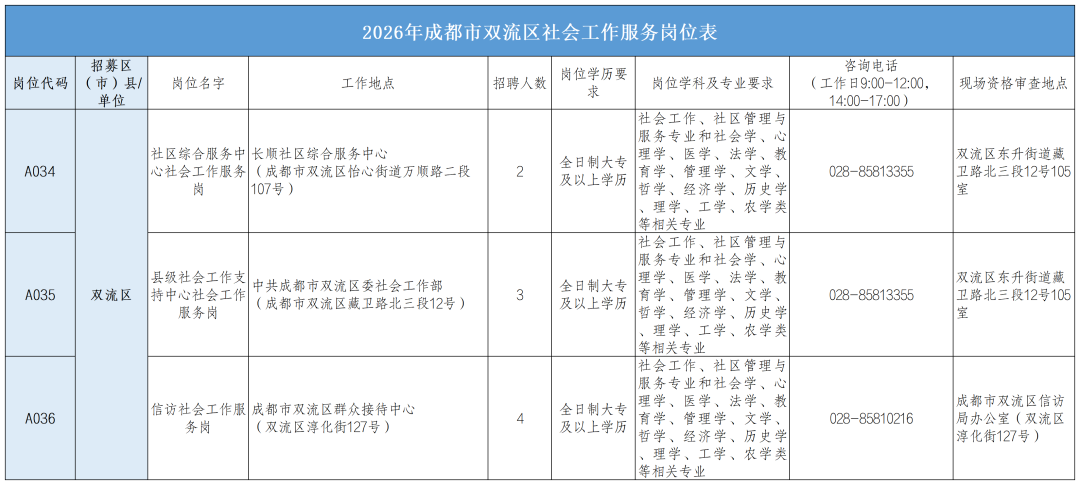 2026年成都市双流区社会工作服务岗位表

| 岗位代码 | 招募区（市）县/单位 | 岗位名字 | 工作地点 | 招聘人数 | 岗位学历要求 | 岗位学科及专业要求 | 咨询电话（工作日9:00-12:00，14:00-17:00） | 现场资格审查地点 |
|---|---|---|---|---|---|---|---|---|
| A034 | 双流区 | 社区综合服务中心社会工作服务岗 | 长顺社区综合服务中心（成都市双流区怡心街道万顺路二段107号） | 2 | 全日制大专及以上学历 | 社会工作、社区管理与服务专业和社会学、心理学、医学、法学、教育学、管理学、文学、哲学、经济学、历史学、理学、工学、农学类等相关专业 | 028-85813355 | 双流区东升街道藏卫路北三段12号105室 |
| A035 |  | 县级社会工作支持中心社会工作服务岗 | 中共成都市双流区委社会工作部（成都市双流区藏卫路北三段12号） | 3 | 全日制大专及以上学历 | 社会工作、社区管理与服务专业和社会学、心理学、医学、法学、教育学、管理学、文学、哲学、经济学、历史学、理学、工学、农学类等相关专业 | 028-85813355 | 双流区东升街道藏卫路北三段12号105室 |
| A036 |  | 信访社会工作服务岗 | 成都市双流区群众接待中心（双流区淳化街127号） | 4 | 全日制大专及以上学历 | 社会工作、社区管理与服务专业和社会学、心理学、医学、法学、教育学、管理学、文学、哲学、经济学、历史学、理学、工学、农学类等相关专业 | 028-85810216 | 成都市双流区信访局办公室（双流区淳化街127号） |